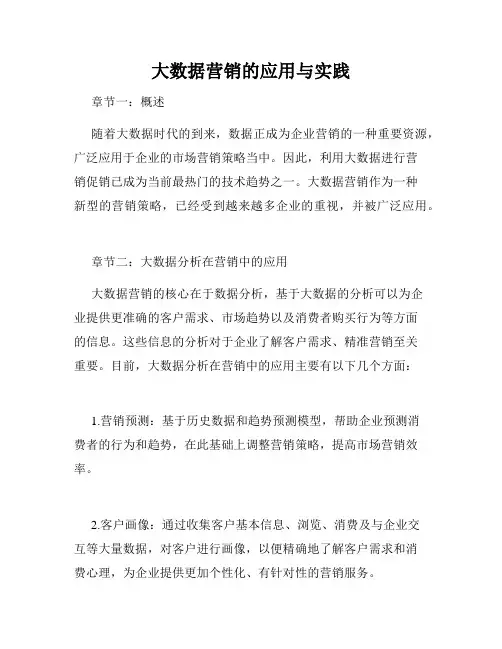 大数据营销的应用与实践

章节一：概述

随着大数据时代的到来，数据正成为企业营销的一种重要资源，广泛应用于企业的市场营销策略当中。因此，利用大数据进行营销促销已成为当前最热门的技术趋势之一。大数据营销作为一种新型的营销策略，已经受到越来越多企业的重视，并被广泛应用。

章节二：大数据分析在营销中的应用

大数据营销的核心在于数据分析，基于大数据的分析可以为企业提供更准确的客户需求、市场趋势以及消费者购买行为等方面的信息。这些信息的分析对于企业了解客户需求、精准营销至关重要。目前，大数据分析在营销中的应用主要有以下几个方面：

1.营销预测：基于历史数据和趋势预测模型，帮助企业预测消费者的行为和趋势，在此基础上调整营销策略，提高市场营销效率。

2.客户画像：通过收集客户基本信息、浏览、消费及与企业交互等大量数据，对客户进行画像，以便精确地了解客户需求和消费心理，为企业提供更加个性化、有针对性的营销服务。